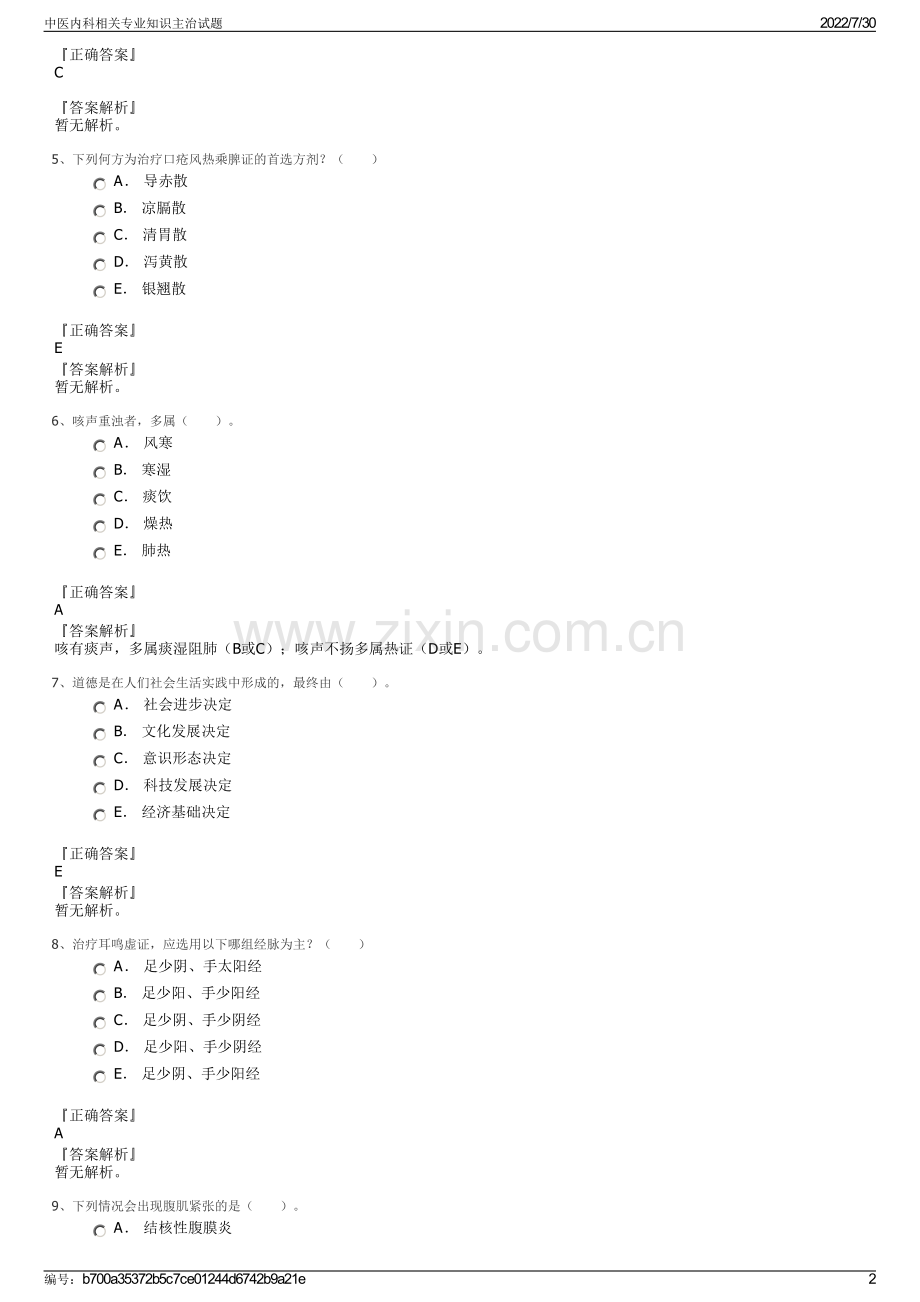 中医内科相关专业知识主治试题

2022/7/30

『正确答案』
C

『答案解析』
暂无解析。

5、下列何方为治疗口疮风热乘脾证的首选方剂？（　　）

A．　导赤散

B.　凉膈散

C.　清胃散

D.　泻黄散

E.　银翘散

『正确答案』
E

『答案解析』
暂无解析。

6、咳声重浊者，多属（　　）。

A．　风寒

B.　寒湿

C.　痰饮

D.　燥热

E.　肺热

『正确答案』
A

『答案解析』
咳有痰声，多属痰湿阻肺（B或C）；咳声不扬多属热证（D或E）。

www.zixin.com.cn

7、道德是在人们社会生活实践中形成的，最终由（　　）。

A．　社会进步决定

B.　文化发展决定

C.　意识形态决定

D.　科技发展决定

E.　经济基础决定

『正确答案』
E

『答案解析』
暂无解析。

8、治疗耳鸣虚证，应选用以下哪组经脉为主？（　　）

A．　足少阴、手太阳经

B.　足少阳、手少阳经

C.　足少阴、手少阴经

D.　足少阳、手少阴经

E.　足少阴、手少阳经

『正确答案』
A

『答案解析』
暂无解析。

9、下列情况会出现腹肌紧张的是（　　）。

A．　结核性腹膜炎

编号：b700a35372b5c7ce01244d6742b9a21e

2